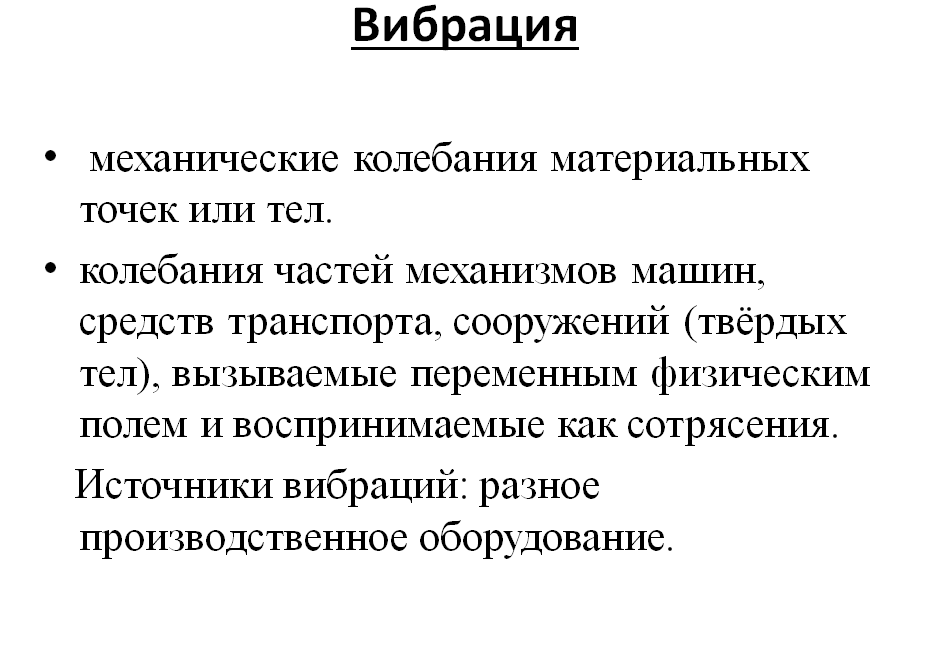 Вибрация

• механические колебания материальных точек или тел.

• колебания частей механизмов машин, средств транспорта, сооружений (твёрдых тел), вызываемые переменным физическим полем и воспринимаемые как сотрясения.

Источники вибраций: разное производственное оборудование.